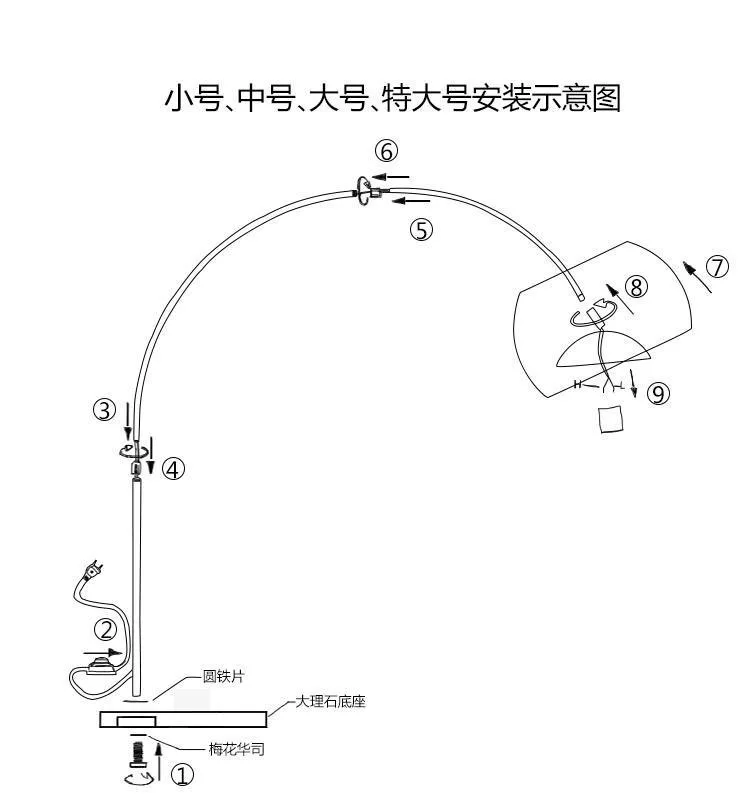 小号、中号、大号、特大号安装示意图

⑥

⑤

⑦

⑧

⑨

③

④

②

圆铁片

大理石底座

梅花华司

①